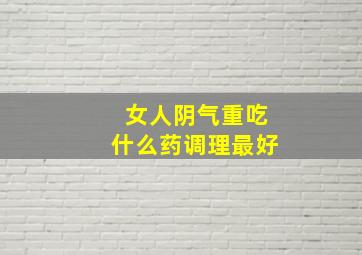 女人阴气重吃
什么药调理最好